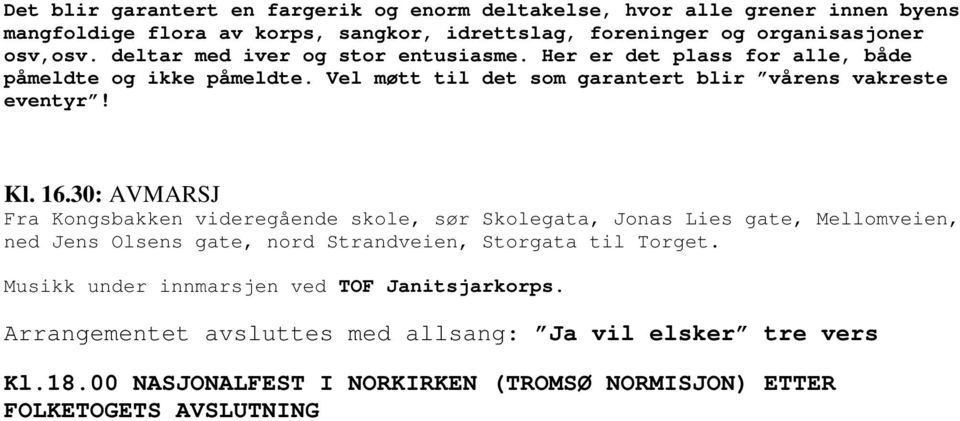 Det blir garantert en fargerik og enorm deltakelse, hvor alle grener innen byens mangfoldige flora av korps, sangkor, idrettslag, foreninger og organisasjoner osv,osv. deltar med iver og stor entusiasme. Her er det plass for alle, både påmeldte og ikke påmeldte. Vel møtt til det som garantert blir ”vårens vakreste eventyr”!

Kl. 16.30: AVMARSJ
Fra Kongsbakken videregående skole, sør Skolegata, Jonas Lies gate, Mellomveien, ned Jens Olsens gate, nord Strandveien, Storgata til Torget.

Musikk under innmarsjen ved TOF Janitsjarkorps.

Arrangementet avsluttes med allsang: ”Ja vil elsker” tre vers

Kl.18.00 NASJONALFEST I NORKIRKEN (TROMSØ NORMISJON) ETTER FOLKETOGETS AVSLUTNING